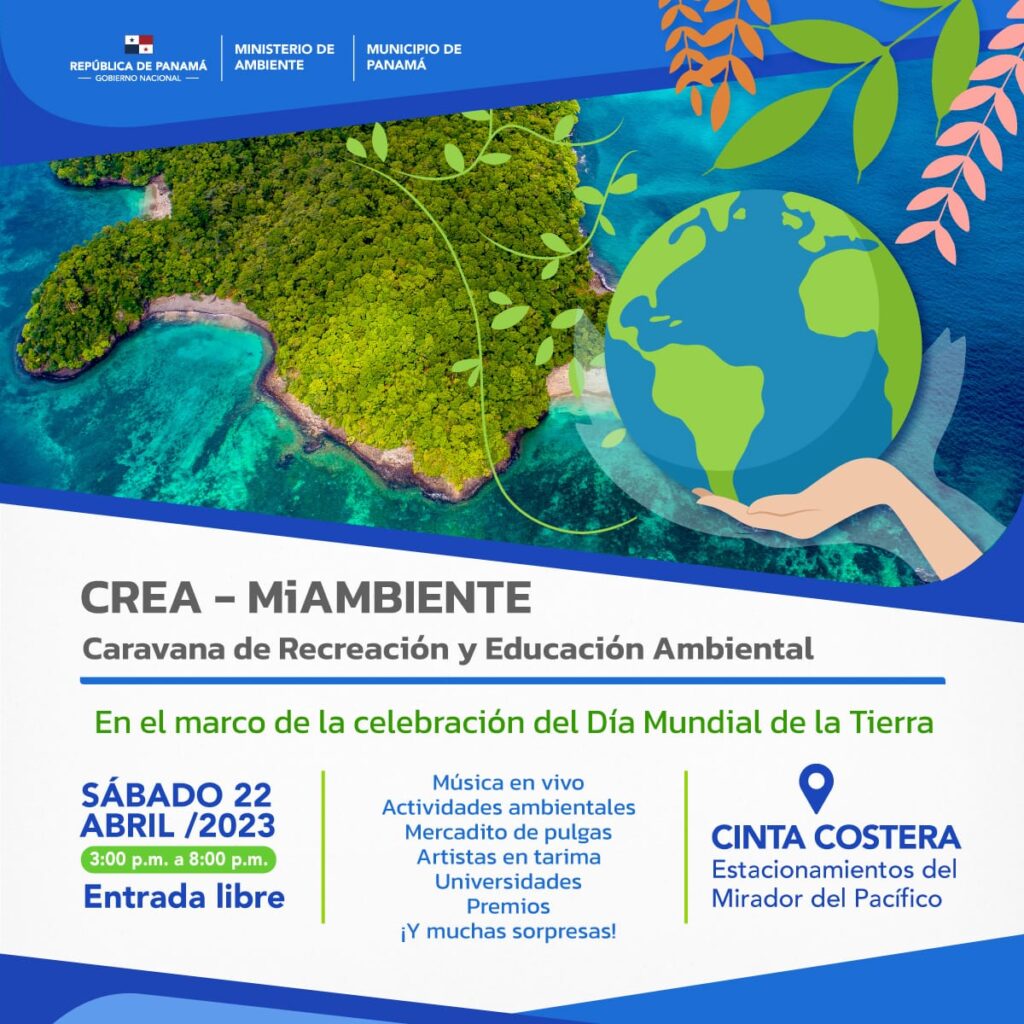 REPÚBLICA DE PANAMÁ
GOBIERNO NACIONAL

MINISTERIO DE AMBIENTE

MUNICIPIO DE PANAMÁ

CREA - MiAMBIENTE
Caravana de Recreación y Educación Ambiental

En el marco de la celebración del Día Mundial de la Tierra

SÁBADO 22 ABRIL /2023
3:00 p.m. a 8:00 p.m.
Entrada libre

Música en vivo
Actividades ambientales
Mercadito de pulgas
Artistas en tarima
Universidades
Premios
¡Y muchas sorpresas!

CINTA COSTERA
Estacionamientos del Mirador del Pacífico